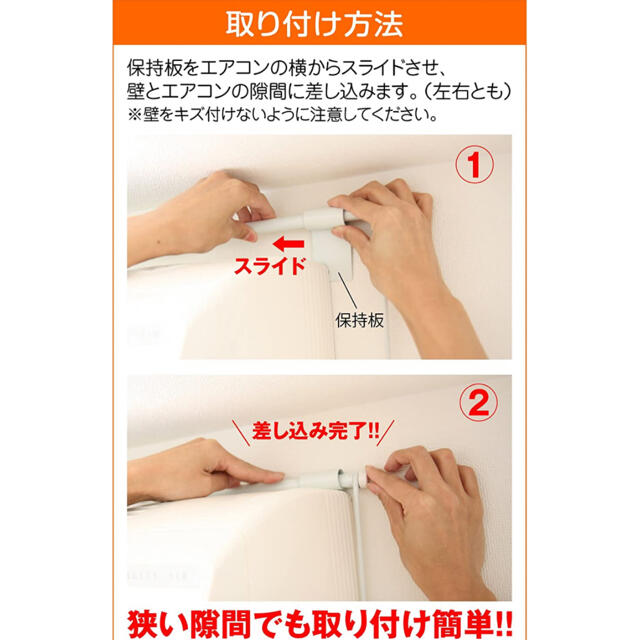 取り付け方法

保持板をエアコンの横からスライドさせ、壁とエアコンの隙間に差し込みます。(左右とも)
※壁をキズ付けないように注意してください。

①

スライド

保持板

②

差し込み完了!!

狭い隙間でも取り付け簡単!!